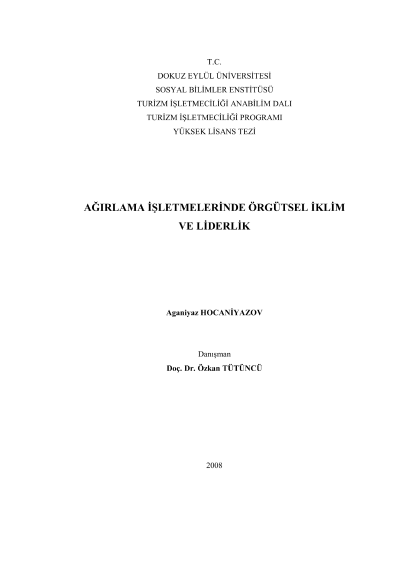 T.C.
DOKUZ EYLÜL ÜNİVERSİTESİ
SOSYAL BİLİMLER ENSTİTÜSÜ
TURİZM İŞLETMECİLİĞİ ANABİLİM DALI
TURİZM İŞLETMECİLİĞİ PROGRAMI
YÜKSEK LİSANS TEZİ

AĞIRLAMA İŞLETMELERİNDE ÖRGÜTSEL İKLİM
VE LİDERLİK

Aganiyaz HOCANİYAZOV

Danışman
Doç. Dr. Özkan TÜTÜNCÜ

2008